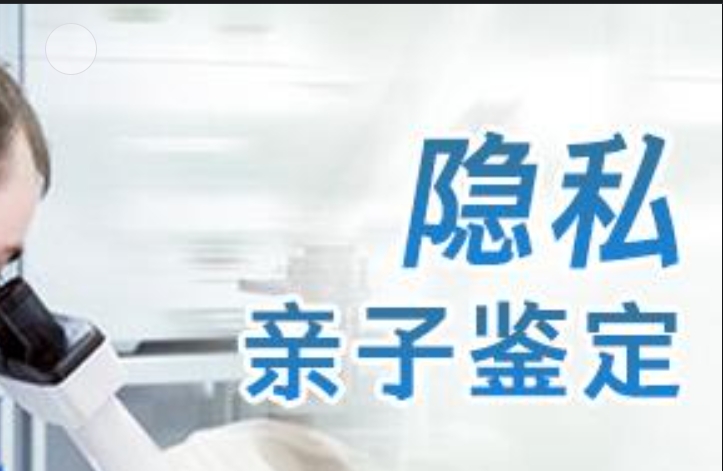 隐私
亲子鉴定